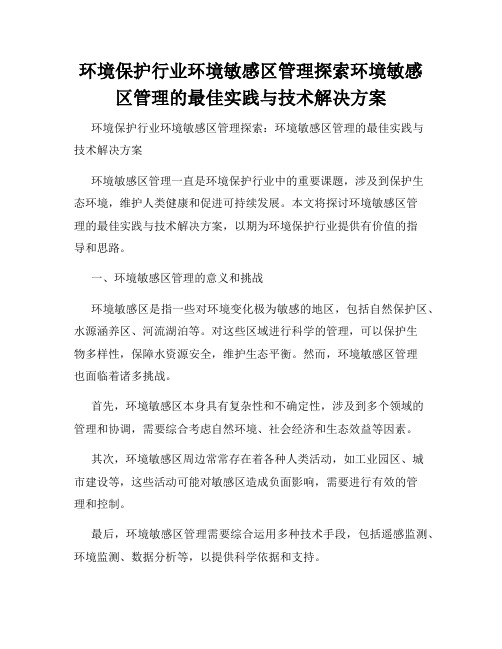 环境保护行业环境敏感区管理探索环境敏感区管理的最佳实践与技术解决方案

环境保护行业环境敏感区管理探索：环境敏感区管理的最佳实践与技术解决方案

环境敏感区管理一直是环境保护行业中的重要课题，涉及到保护生态环境，维护人类健康和促进可持续发展。本文将探讨环境敏感区管理的最佳实践与技术解决方案，以期为环境保护行业提供有价值的指导和思路。

一、环境敏感区管理的意义和挑战

环境敏感区是指一些对环境变化极为敏感的地区，包括自然保护区、水源涵养区、河流湖泊等。对这些区域进行科学的管理，可以保护生物多样性，保障水资源安全，维护生态平衡。然而，环境敏感区管理也面临着诸多挑战。

首先，环境敏感区本身具有复杂性和不确定性，涉及到多个领域的管理和协调，需要综合考虑自然环境、社会经济和生态效益等因素。

其次，环境敏感区周边常常存在着各种人类活动，如工业园区、城市建设等，这些活动可能对敏感区造成负面影响，需要进行有效的管理和控制。

最后，环境敏感区管理需要综合运用多种技术手段，包括遥感监测、环境监测、数据分析等，以提供科学依据和支持。